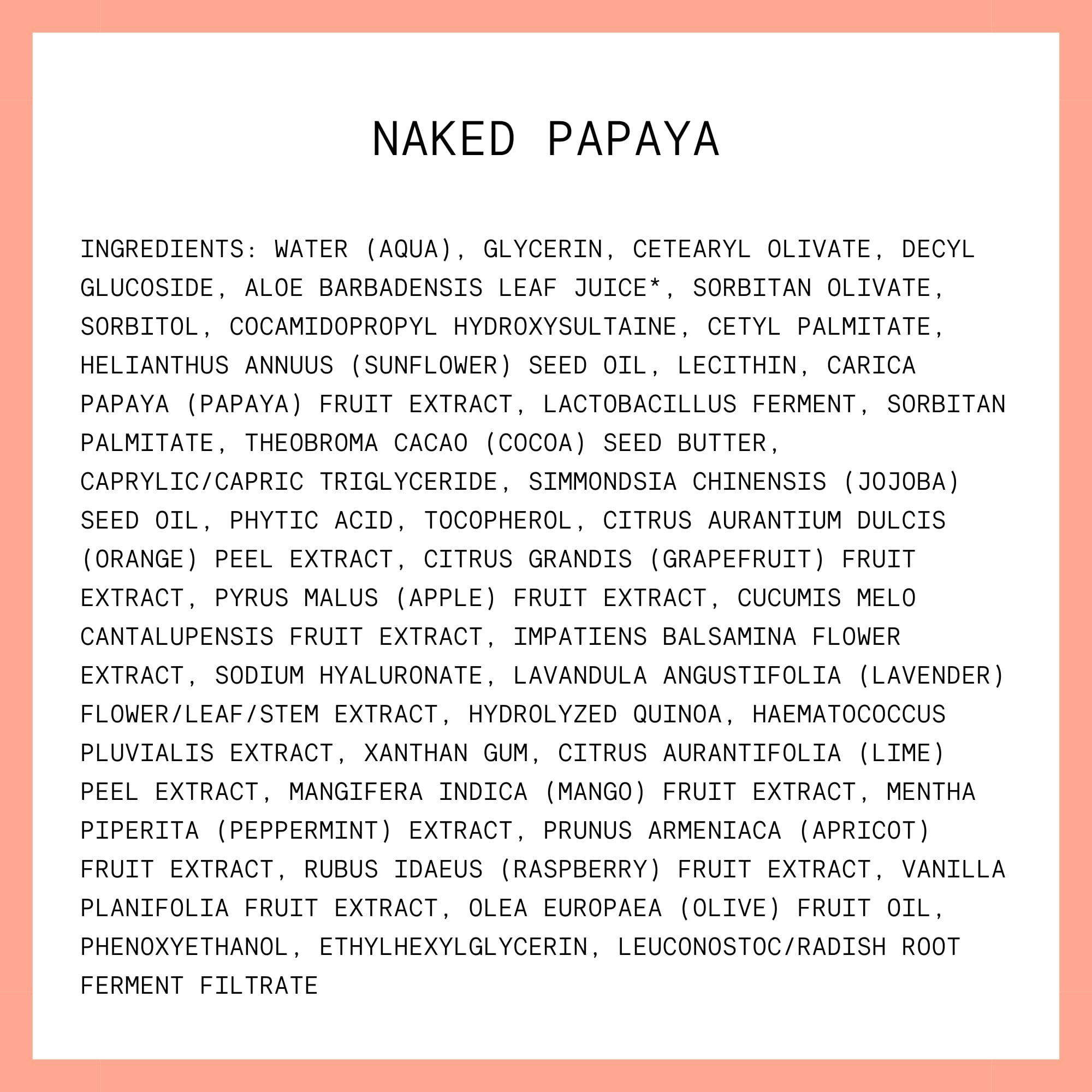 NAKED PAPAYA

INGREDIENTS: WATER (AQUA), GLYCERIN, CETEARYL OLIVATE, DECYL GLUCOSIDE, ALOE BARBADENSIS LEAF JUICE*, SORBITAN OLIVATE, SORBITOL, COCAMIDOPROPYL HYDROXYSULTAINE, CETYL PALMITATE, HELIANTHUS ANNUUS (SUNFLOWER) SEED OIL, LECITHIN, CARICA PAPAYA (PAPAYA) FRUIT EXTRACT, LACTOBACILLUS FERMENT, SORBITAN PALMITATE, THEOBROMA CACAO (COCOA) SEED BUTTER, CAPRYLIC/CAPRIC TRIGLYCERIDE, SIMMONDSIA CHINENSIS (JOJOBA) SEED OIL, PHYTIC ACID, TOCOPHEROL, CITRUS AURANTIUM DULCIS (ORANGE) PEEL EXTRACT, CITRUS GRANDIS (GRAPEFRUIT) FRUIT EXTRACT, PYRUS MALUS (APPLE) FRUIT EXTRACT, CUCUMIS MELO CANTALUPENSIS FRUIT EXTRACT, IMPATIENS BALSAMINA FLOWER EXTRACT, SODIUM HYALURONATE, LAVANDULA ANGUSTIFOLIA (LAVENDER) FLOWER/LEAF/STEM EXTRACT, HYDROLYZED QUINOA, HAEMATOCOCCUS PLUVIALIS EXTRACT, XANTHAN GUM, CITRUS AURANTIFOLIA (LIME) PEEL EXTRACT, MANGIFERA INDICA (MANGO) FRUIT EXTRACT, MENTHA PIPERITA (PEPPERMINT) EXTRACT, PRUNUS ARMENIACA (APRICOT) FRUIT EXTRACT, RUBUS IDAEUS (RASPBERRY) FRUIT EXTRACT, VANILLA PLANIFOLIA FRUIT EXTRACT, OLEA EUROPAEA (OLIVE) FRUIT OIL, PHENOXYETHANOL, ETHYLHEXYLGLYCERIN, LEUCONOSTOC/RADISH ROOT FERMENT FILTRATE